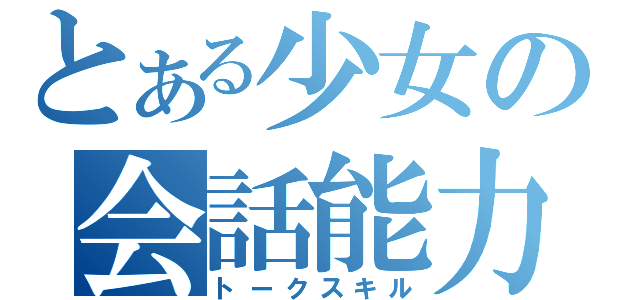 とある少女の
会話能力
トークスキル